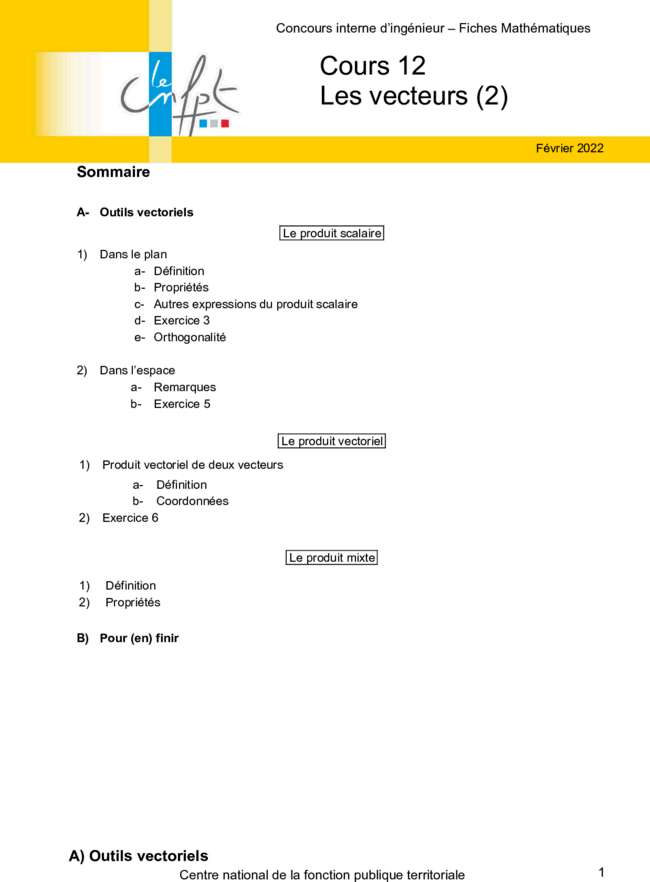 Concours interne d'ingénieur – Fiches Mathématiques

le cnfpt

Cours 12
Les vecteurs (2)

Février 2022

Sommaire

A- Outils vectoriels

Le produit scalaire

1) Dans le plan
a- Définition
b- Propriétés
c- Autres expressions du produit scalaire
d- Exercice 3
e- Orthogonalité

2) Dans l'espace
a- Remarques
b- Exercice 5

Le produit vectoriel

1) Produit vectoriel de deux vecteurs
a- Définition
b- Coordonnées
2) Exercice 6

Le produit mixte

1) Définition
2) Propriétés

B) Pour (en) finir

A) Outils vectoriels

Centre national de la fonction publique territoriale

1